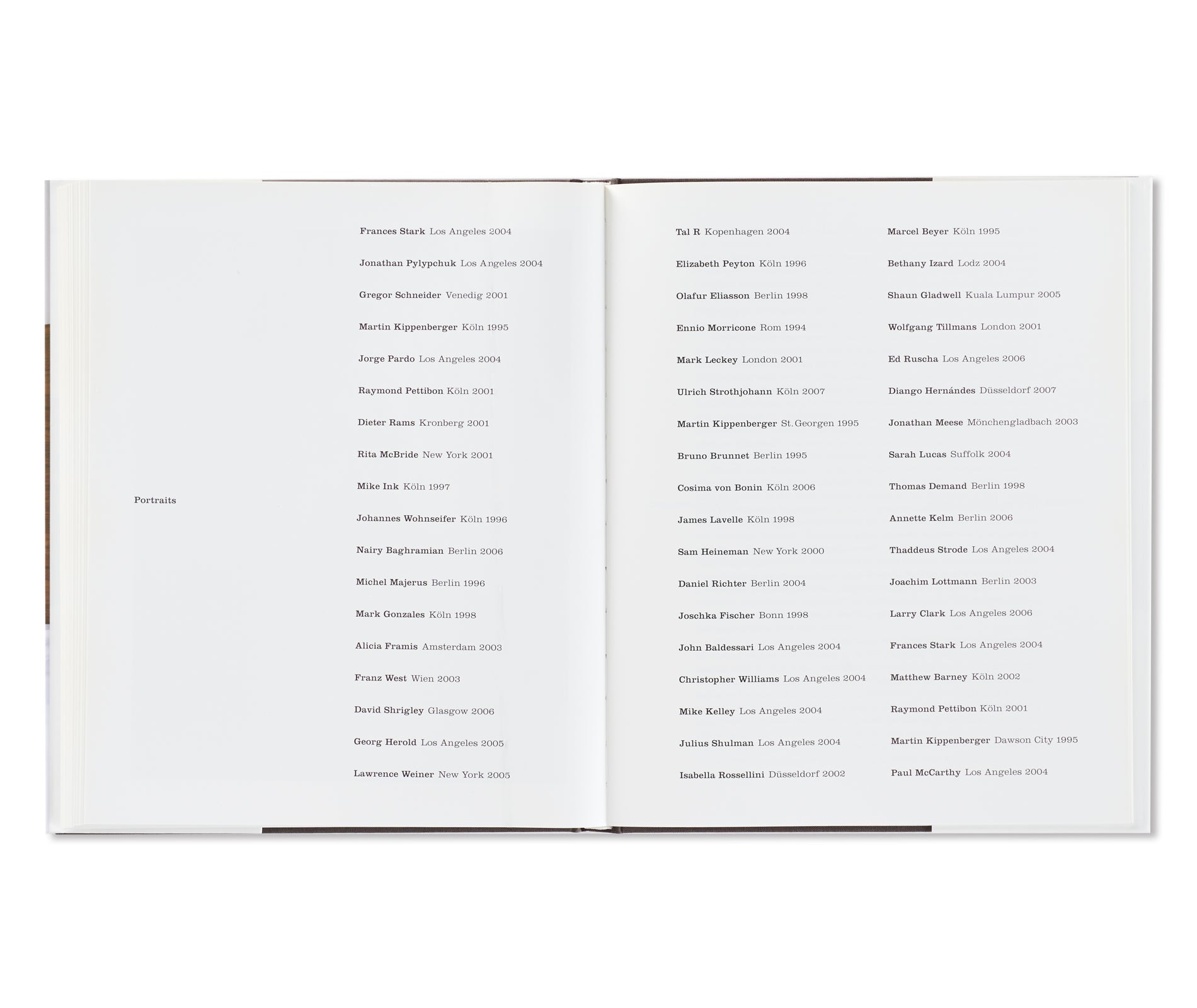 Portraits

Frances Stark Los Angeles 2004

Jonathan Pylypchuk Los Angeles 2004

Gregor Schneider Venedig 2001

Martin Kippenberger Köln 1995

Jorge Pardo Los Angeles 2004

Raymond Pettibon Köln 2001

Dieter Rams Kronberg 2001

Rita McBride New York 2001

Mike Ink Köln 1997

Johannes Wohnseifer Köln 1996

Nairy Baghramian Berlin 2006

Michel Majerus Berlin 1996

Mark Gonzales Köln 1998

Alicia Framis Amsterdam 2003

Franz West Wien 2003

David Shrigley Glasgow 2006

Georg Herold Los Angeles 2005

Lawrence Weiner New York 2005

Tal R Kopenhagen 2004

Elizabeth Peyton Köln 1996

Olafur Eliasson Berlin 1998

Ennio Morricone Rom 1994

Mark Leckey London 2001

Ulrich Strothjohann Köln 2007

Martin Kippenberger St. Georgen 1995

Bruno Brunnet Berlin 1995

Cosima von Bonin Köln 2006

James Lavelle Köln 1998

Sam Heineman New York 2000

Daniel Richter Berlin 2004

Joschka Fischer Bonn 1998

John Baldessari Los Angeles 2004

Christopher Williams Los Angeles 2004

Mike Kelley Los Angeles 2004

Julius Shulman Los Angeles 2004

Isabella Rossellini Düsseldorf 2002

Marcel Beyer Köln 1995

Bethany Izard Lodz 2004

Shaun Gladwell Kuala Lumpur 2005

Wolfgang Tillmans London 2001

Ed Ruscha Los Angeles 2006

Diango Hernándes Düsseldorf 2007

Jonathan Meese Mönchengladbach 2003

Sarah Lucas Suffolk 2004

Thomas Demand Berlin 1998

Annette Kelm Berlin 2006

Thaddeus Strode Los Angeles 2004

Joachim Lottmann Berlin 2003

Larry Clark Los Angeles 2006

Frances Stark Los Angeles 2004

Matthew Barney Köln 2002

Raymond Pettibon Köln 2001

Martin Kippenberger Dawson City 1995

Paul McCarthy Los Angeles 2004